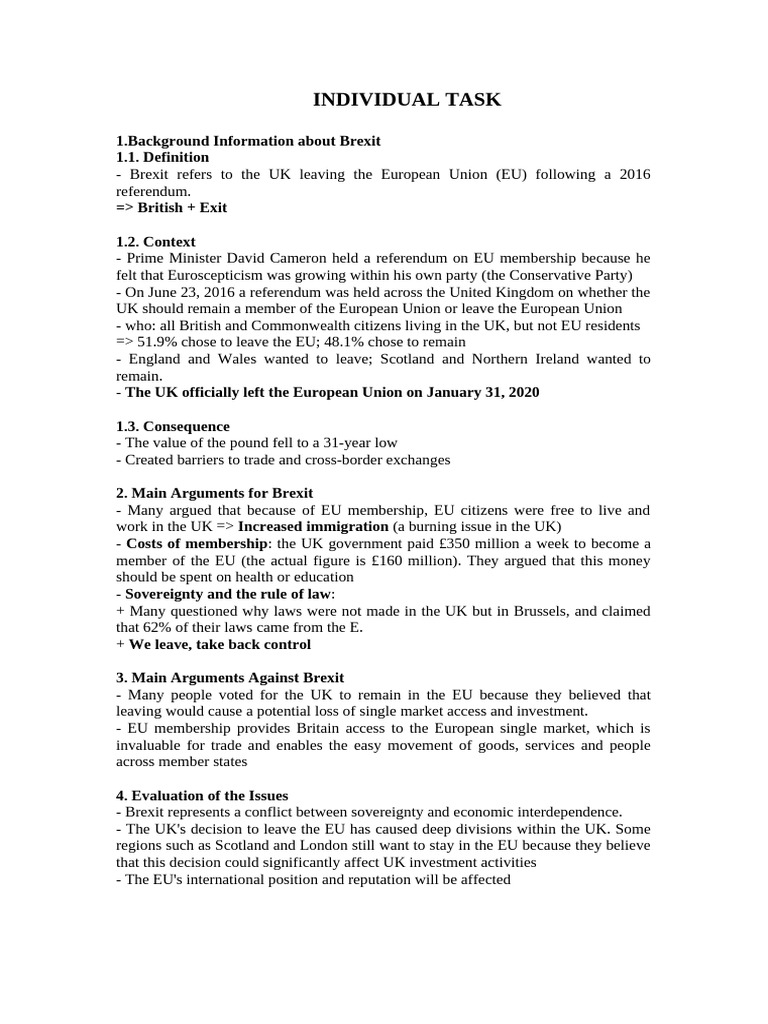 INDIVIDUAL TASK

1.Background Information about Brexit
1.1. Definition
- Brexit refers to the UK leaving the European Union (EU) following a 2016 referendum.
=> British + Exit

1.2. Context
- Prime Minister David Cameron held a referendum on EU membership because he felt that Euroscepticism was growing within his own party (the Conservative Party)
- On June 23, 2016 a referendum was held across the United Kingdom on whether the UK should remain a member of the European Union or leave the European Union
- who: all British and Commonwealth citizens living in the UK, but not EU residents
=> 51.9% chose to leave the EU; 48.1% chose to remain
- England and Wales wanted to leave; Scotland and Northern Ireland wanted to remain.
- The UK officially left the European Union on January 31, 2020

1.3. Consequence
- The value of the pound fell to a 31-year low
- Created barriers to trade and cross-border exchanges

2. Main Arguments for Brexit
- Many argued that because of EU membership, EU citizens were free to live and work in the UK => Increased immigration (a burning issue in the UK)
- Costs of membership: the UK government paid £350 million a week to become a member of the EU (the actual figure is £160 million). They argued that this money should be spent on health or education
- Sovereignty and the rule of law:
+ Many questioned why laws were not made in the UK but in Brussels, and claimed that 62% of their laws came from the E.
+ We leave, take back control

3. Main Arguments Against Brexit
- Many people voted for the UK to remain in the EU because they believed that leaving would cause a potential loss of single market access and investment.
- EU membership provides Britain access to the European single market, which is invaluable for trade and enables the easy movement of goods, services and people across member states

4. Evaluation of the Issues
- Brexit represents a conflict between sovereignty and economic interdependence.
- The UK's decision to leave the EU has caused deep divisions within the UK. Some regions such as Scotland and London still want to stay in the EU because they believe that this decision could significantly affect UK investment activities
- The EU's international position and reputation will be affected